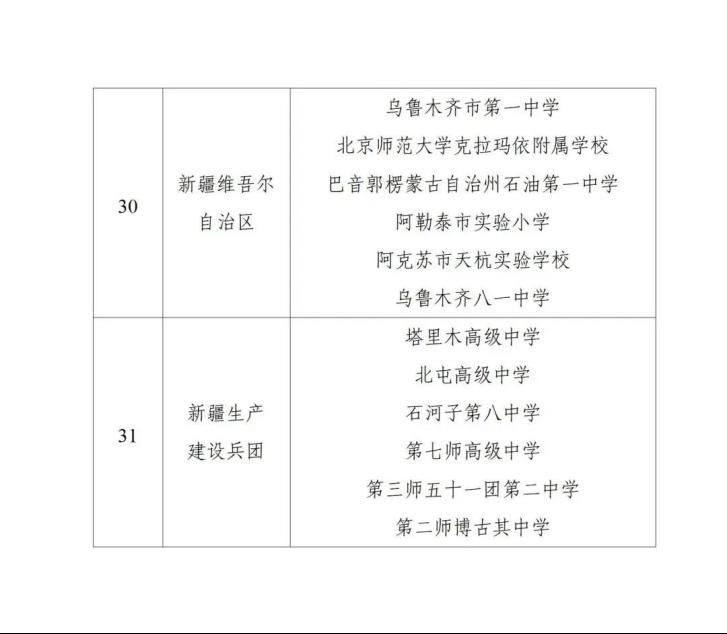 | 30 | 新疆维吾尔自治区 | 乌鲁木齐市第一中学<br>北京师范大学克拉玛依附属学校<br>巴音郭楞蒙古自治州石油第一中学<br>阿勒泰市实验小学<br>阿克苏市天杭实验学校<br>乌鲁木齐八一中学 |
|---|---|---|
| 31 | 新疆生产建设兵团 | 塔里木高级中学<br>北屯高级中学<br>石河子第八中学<br>第七师高级中学<br>第三师五十一团第二中学<br>第二师博古其中学 |